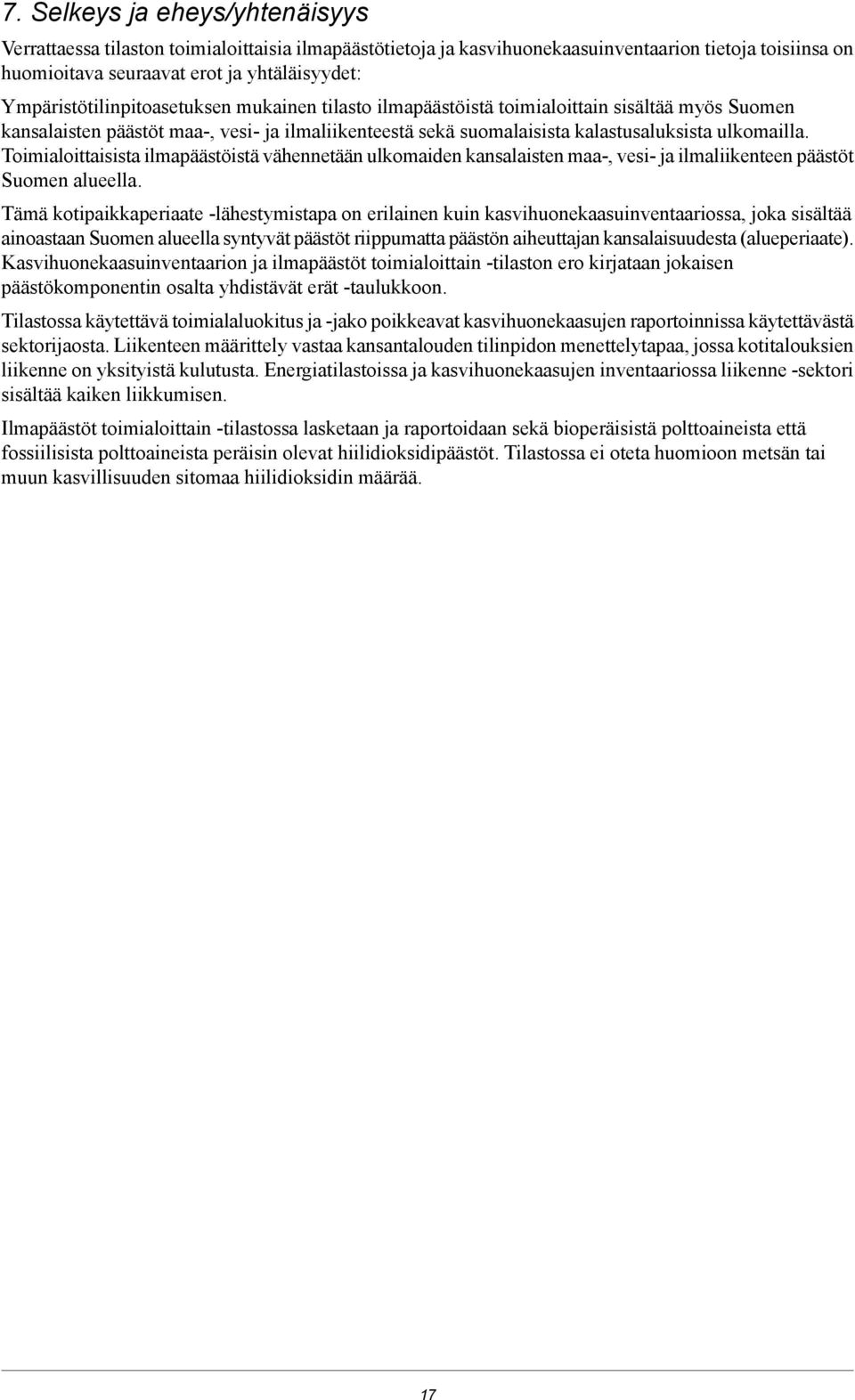 7. Selkeys ja eheys/yhtenäisyys

Verrattaessa tilaston toimialoittaisia ilmapäästötietoja ja kasvihuonekaasuinventaarion tietoja toisiinsa on huomioitava seuraavat erot ja yhtäläisyydet:

Ympäristötilinpitoasetuksen mukainen tilasto ilmapäästöistä toimialoittain sisältää myös Suomen kansalaisten päästöt maa-, vesi- ja ilmaliikenteestä sekä suomalaisista kalastusaluksista ulkomailla. Toimialoittaisista ilmapäästöistä vähennetään ulkomaiden kansalaisten maa-, vesi- ja ilmaliikenteen päästöt Suomen alueella.

Tämä kotipaikkaperiaate -lähestymistapa on erilainen kuin kasvihuonekaasuinventaariossa, joka sisältää ainoastaan Suomen alueella syntyvät päästöt riippumatta päästön aiheuttajan kansalaisuudesta (alueperiaate). Kasvihuonekaasuinventaarion ja ilmapäästöt toimialoittain -tilaston ero kirjataan jokaisen päästökomponentin osalta yhdistävät erät -taulukkoon.

Tilastossa käytettävä toimialaluokitus ja -jako poikkeavat kasvihuonekaasujen raportoinnissa käytettävästä sektorijaosta. Liikenteen määrittely vastaa kansantalouden tilinpidon menettelytapaa, jossa kotitalouksien liikenne on yksityistä kulutusta. Energiatilastoissa ja kasvihuonekaasujen inventaariossa liikenne -sektori sisältää kaiken liikkumisen.

Ilmapäästöt toimialoittain -tilastossa lasketaan ja raportoidaan sekä bioperäisistä polttoaineista että fossiilisista polttoaineista peräisin olevat hiilidioksidipäästöt. Tilastossa ei oteta huomioon metsän tai muun kasvillisuuden sitomaa hiilidioksidin määrää.

17